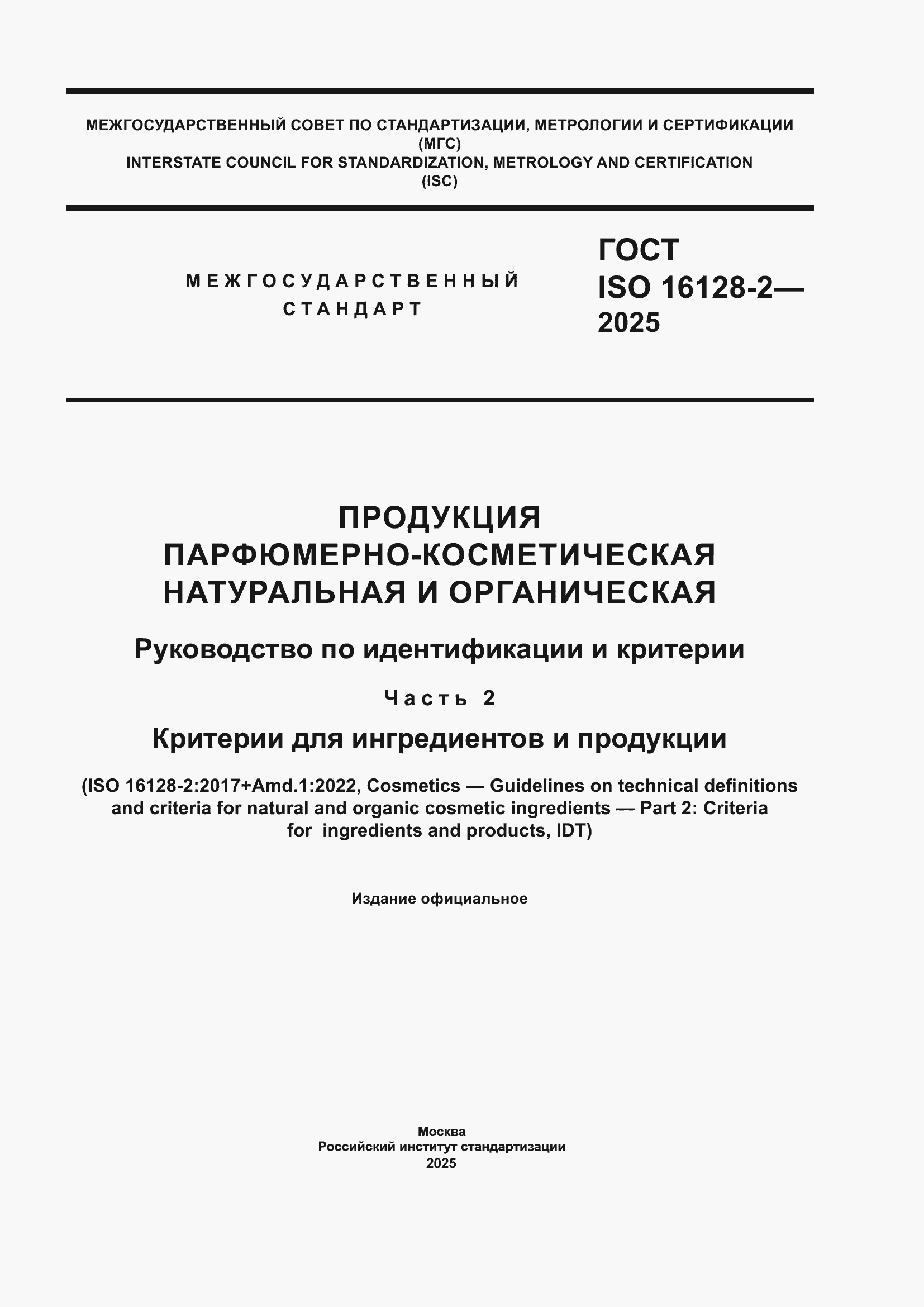 МЕЖГОСУДАРСТВЕННЫЙ СОВЕТ ПО СТАНДАРТИЗАЦИИ, МЕТРОЛОГИИ И СЕРТИФИКАЦИИ (МГС)
INTERSTATE COUNCIL FOR STANDARDIZATION, METROLOGY AND CERTIFICATION (ISC)

МЕЖГОСУДАРСТВЕННЫЙ СТАНДАРТ

ГОСТ ISO 16128-2— 2025

ПРОДУКЦИЯ ПАРФЮМЕРНО-КОСМЕТИЧЕСКАЯ НАТУРАЛЬНАЯ И ОРГАНИЧЕСКАЯ

Руководство по идентификации и критерии

Часть 2

Критерии для ингредиентов и продукции

(ISO 16128-2:2017+Amd.1:2022, Cosmetics — Guidelines on technical definitions and criteria for natural and organic cosmetic ingredients — Part 2: Criteria for ingredients and products, IDT)

Издание официальное

Москва
Российский институт стандартизации
2025